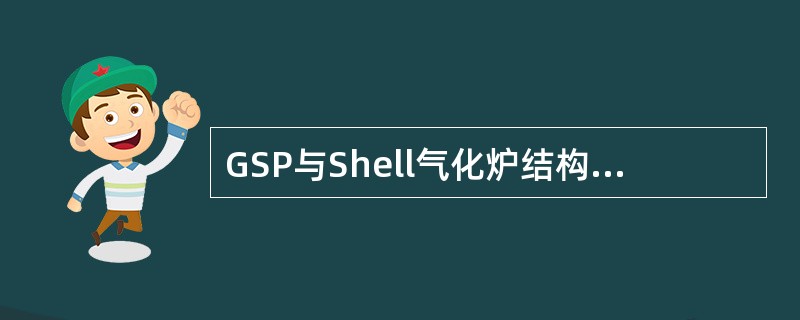 GSP与Shell气化炉结构...